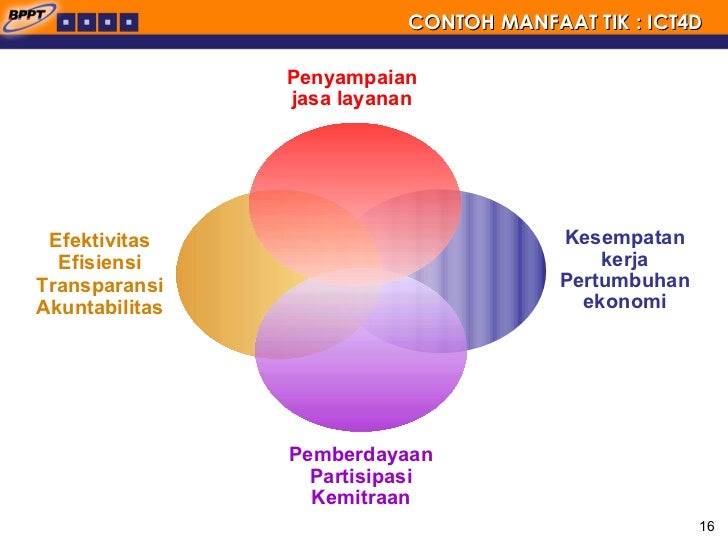 BPPT

CONTOH MANFAAT TIK : ICT4D

Penyampaian jasa layanan

Efektivitas
Efisiensi
Transparansi
Akuntabilitas

Kesempatan kerja
Pertumbuhan ekonomi

Pemberdayaan
Partisipasi
Kemitraan

16